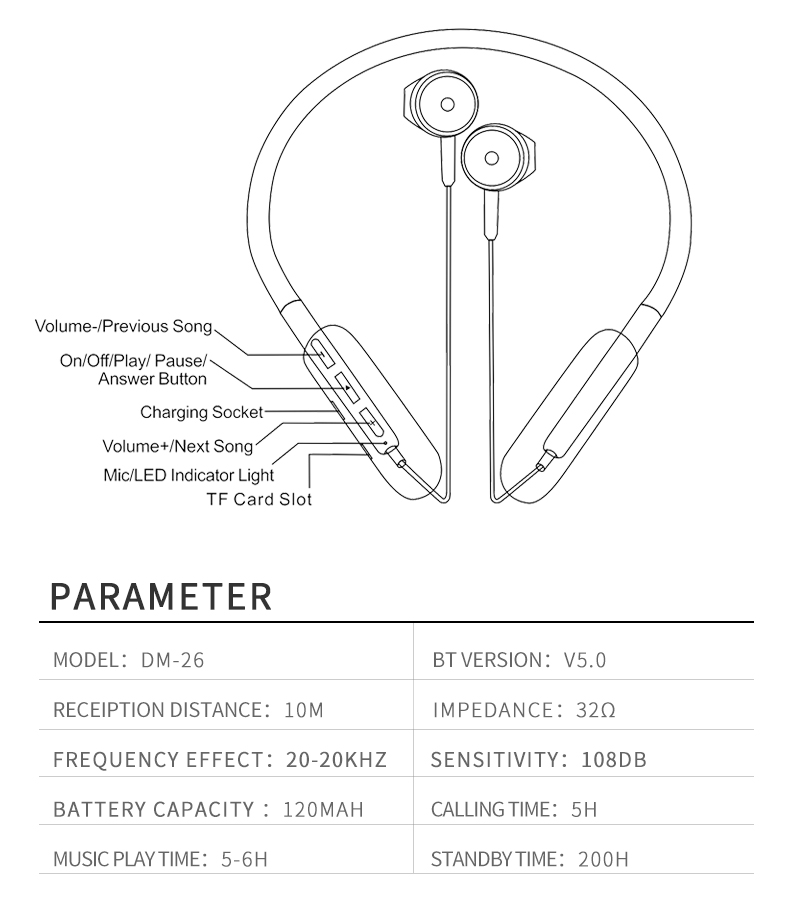 Volume-/Previous Song
On/Off/Play/ Pause/ Answer Button
Charging Socket
Volume+/Next Song
Mic/LED Indicator Light
TF Card Slot

PARAMETER

| MODEL: DM-26 | BT VERSION: V5.0 |
|---|---|
| RECEIPTION DISTANCE: 10M | IMPEDANCE: 32Ω |
| FREQUENCY EFFECT: 20-20KHZ | SENSITIVITY: 108DB |
| BATTERY CAPACITY : 120MAH | CALLING TIME: 5H |
| MUSIC PLAY TIME: 5-6H | STANDBY TIME: 200H |